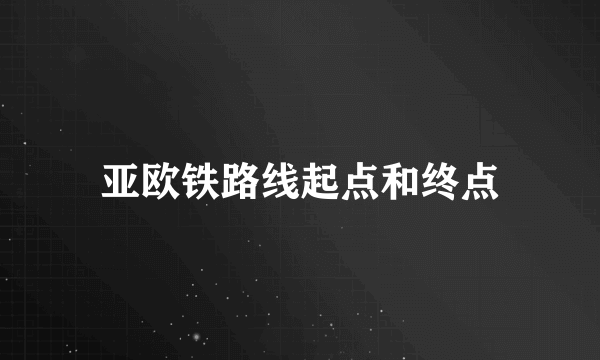 亚欧铁路线起点和终点